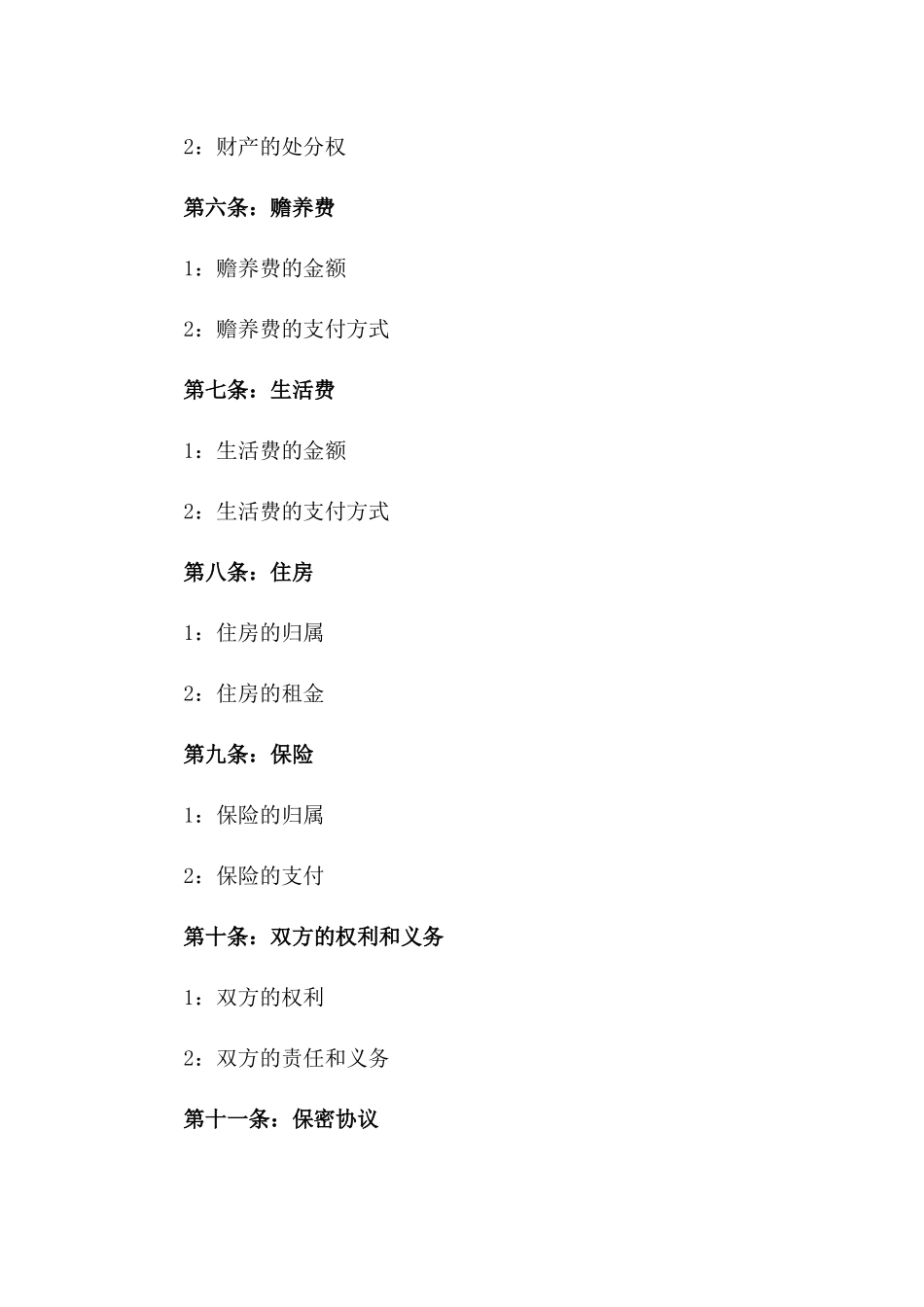 2：财产的处分权

第六条：赡养费

1：赡养费的金额

2：赡养费的支付方式

第七条：生活费

1：生活费的金额

2：生活费的支付方式

第八条：住房

1：住房的归属

2：住房的租金

第九条：保险

1：保险的归属

2：保险的支付

第十条：双方的权利和义务

1：双方的权利

2：双方的责任和义务

第十一条：保密协议